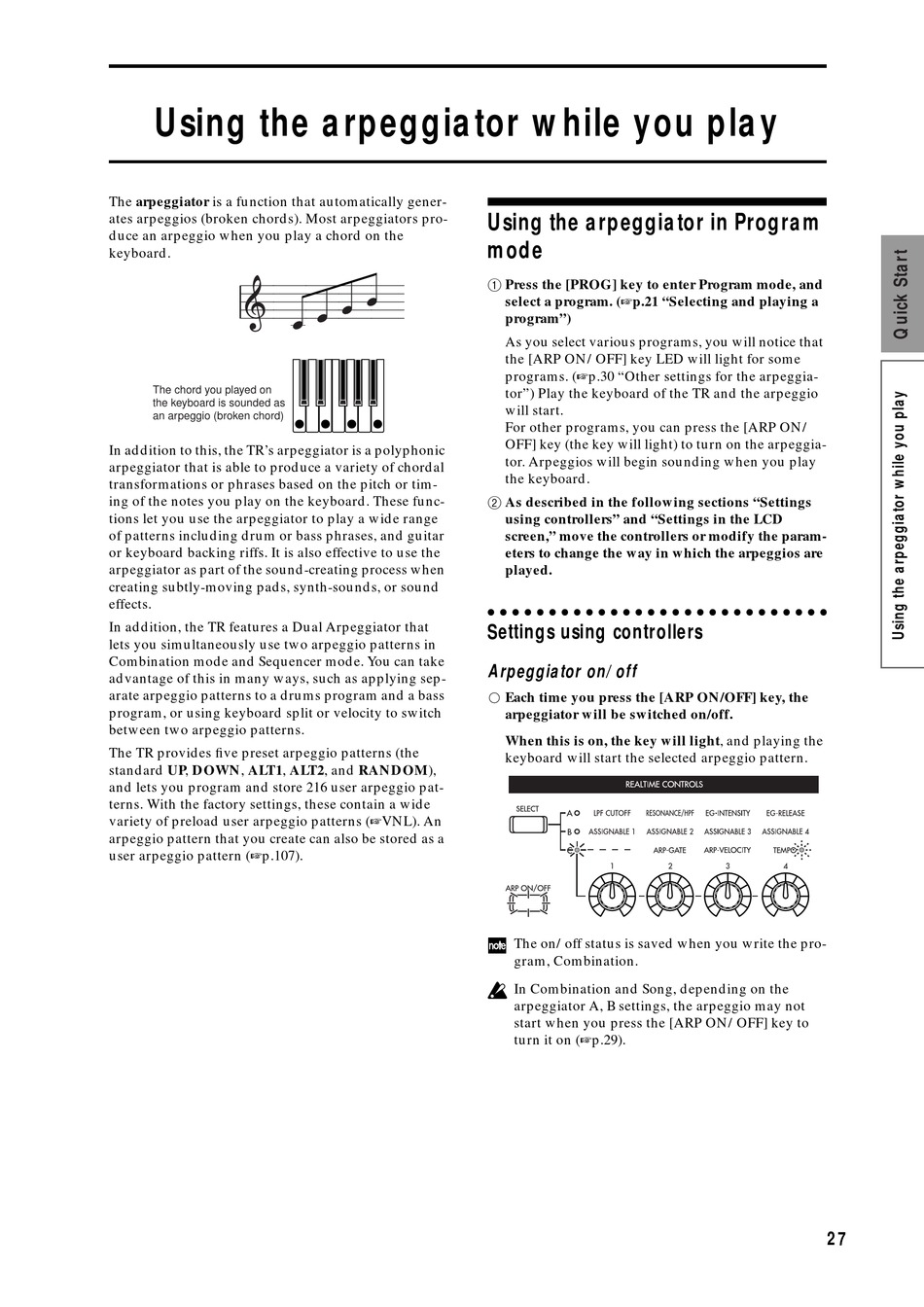 Using the arpeggiator while you play

The **arpeggiator** is a function that automatically generates arpeggios (broken chords). Most arpeggiators produce an arpeggio when you play a chord on the keyboard.

The chord you played on the keyboard is sounded as an arpeggio (broken chord)

In addition to this, the TR's arpeggiator is a polyphonic arpeggiator that is able to produce a variety of chordal transformations or phrases based on the pitch or timing of the notes you play on the keyboard. These functions let you use the arpeggiator to play a wide range of patterns including drum or bass phrases, and guitar or keyboard backing riffs. It is also effective to use the arpeggiator as part of the sound-creating process when creating subtly-moving pads, synth-sounds, or sound effects.

In addition, the TR features a Dual Arpeggiator that lets you simultaneously use two arpeggio patterns in Combination mode and Sequencer mode. You can take advantage of this in many ways, such as applying separate arpeggio patterns to a drums program and a bass program, or using keyboard split or velocity to switch between two arpeggio patterns.

The TR provides five preset arpeggio patterns (the standard **UP**, **DOWN**, **ALT1**, **ALT2**, and **RANDOM**), and lets you program and store 216 user arpeggio patterns. With the factory settings, these contain a wide variety of preload user arpeggio patterns (☞VNL). An arpeggio pattern that you create can also be stored as a user arpeggio pattern (☞p.107).

Using the arpeggiator in Program mode

① **Press the [PROG] key to enter Program mode, and select a program. (☞p.21 "Selecting and playing a program")**

As you select various programs, you will notice that the [ARP ON/ OFF] key LED will light for some programs. (☞p.30 "Other settings for the arpeggiator") Play the keyboard of the TR and the arpeggio will start.
For other programs, you can press the [ARP ON/ OFF] key (the key will light) to turn on the arpeggiator. Arpeggios will begin sounding when you play the keyboard.

② **As described in the following sections "Settings using controllers" and "Settings in the LCD screen," move the controllers or modify the parameters to change the way in which the arpeggios are played.**

Settings using controllers

Arpeggiator on/ off

○ **Each time you press the [ARP ON/OFF] key, the arpeggiator will be switched on/off.**

**When this is on, the key will light**, and playing the keyboard will start the selected arpeggio pattern.

REALTIME CONTROLS
SELECT
A LPF CUTOFF RESONANCE/HPF EG-INTENSITY EG-RELEASE
B ASSIGNABLE 1 ASSIGNABLE 2 ASSIGNABLE 3 ASSIGNABLE 4
ARP-GATE ARP-VELOCITY TEMPO
1 2 3 4
ARP ON/OFF

note The on/ off status is saved when you write the program, Combination.

In Combination and Song, depending on the arpeggiator A, B settings, the arpeggio may not start when you press the [ARP ON/ OFF] key to turn it on (☞p.29).

Quick Start
Using the arpeggiator while you play

27